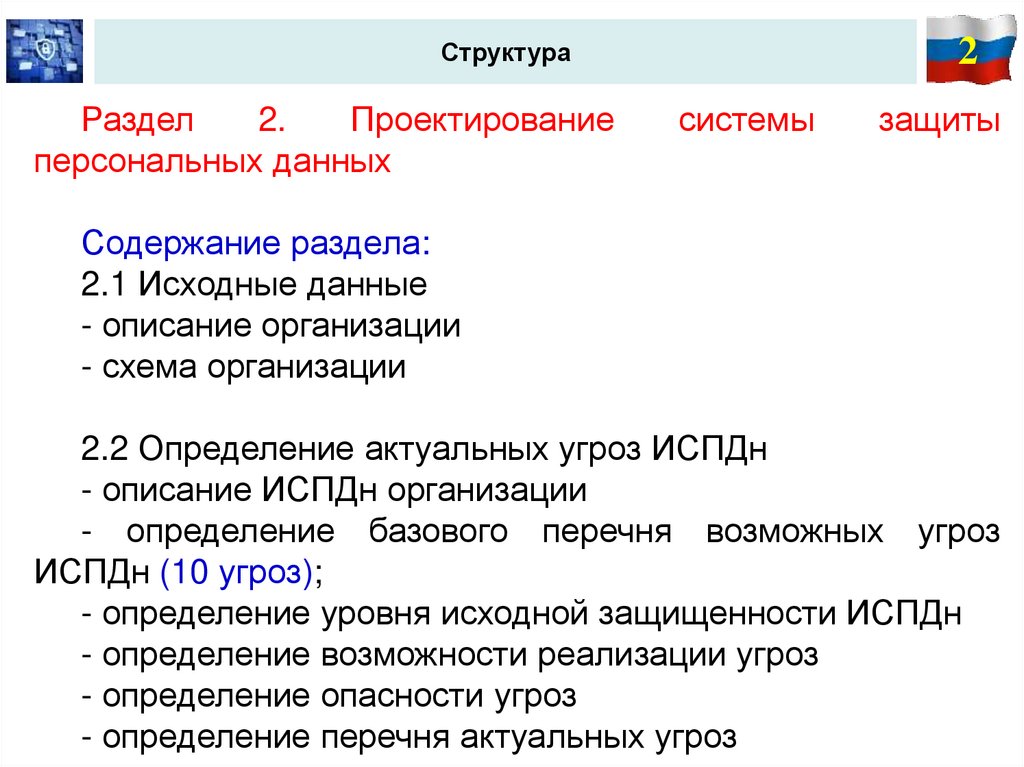 Структура

2

Раздел 2. Проектирование системы защиты персональных данных

Содержание раздела:
2.1 Исходные данные
- описание организации
- схема организации

2.2 Определение актуальных угроз ИСПДн
- описание ИСПДн организации
- определение базового перечня возможных угроз ИСПДн (10 угроз);
- определение уровня исходной защищенности ИСПДн
- определение возможности реализации угроз
- определение опасности угроз
- определение перечня актуальных угроз